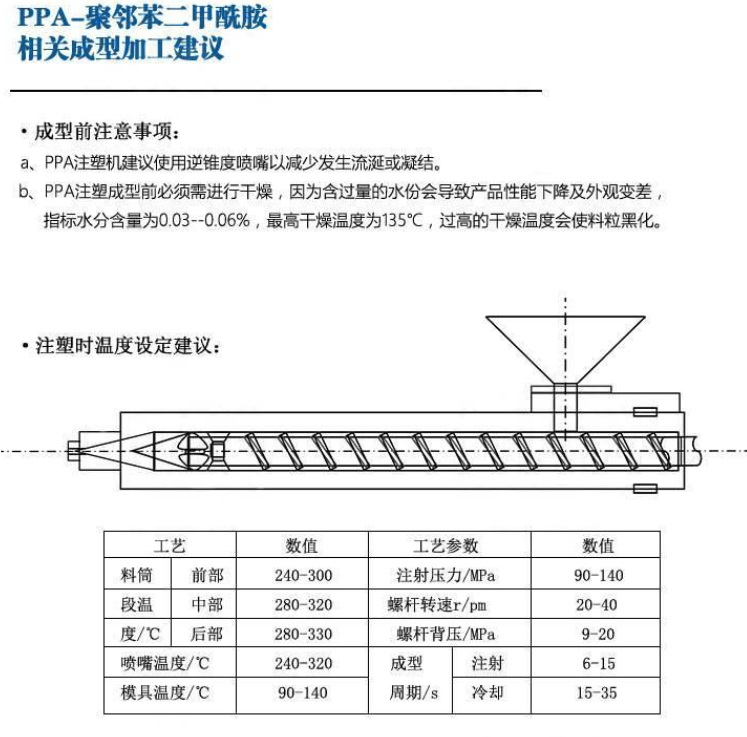 PPA-聚邻苯二甲酰胺
相关成型加工建议

• 成型前注意事项：
a、PPA注塑机建议使用逆锥度喷嘴以减少发生流涎或凝结。
b、PPA注塑成型前必须需进行干燥，因为含过量的水份会导致产品性能下降及外观变差，指标水分含量为0.03--0.06%，最高干燥温度为135℃，过高的干燥温度会使料粒黑化。

• 注塑时温度设定建议：

| 工艺 | | 数值 | 工艺参数 | | 数值 |
|---|---|---|---|---|---|
| 料筒 | 前部 | 240-300 | 注射压力/MPa | | 90-140 |
| 段温 | 中部 | 280-320 | 螺杆转速r/pm | | 20-40 |
| 度/℃ | 后部 | 280-330 | 螺杆背压/MPa | | 9-20 |
| 喷嘴温度/℃ | | 240-320 | 成型 | 注射 | 6-15 |
| 模具温度/℃ | | 90-140 | 周期/s | 冷却 | 15-35 |